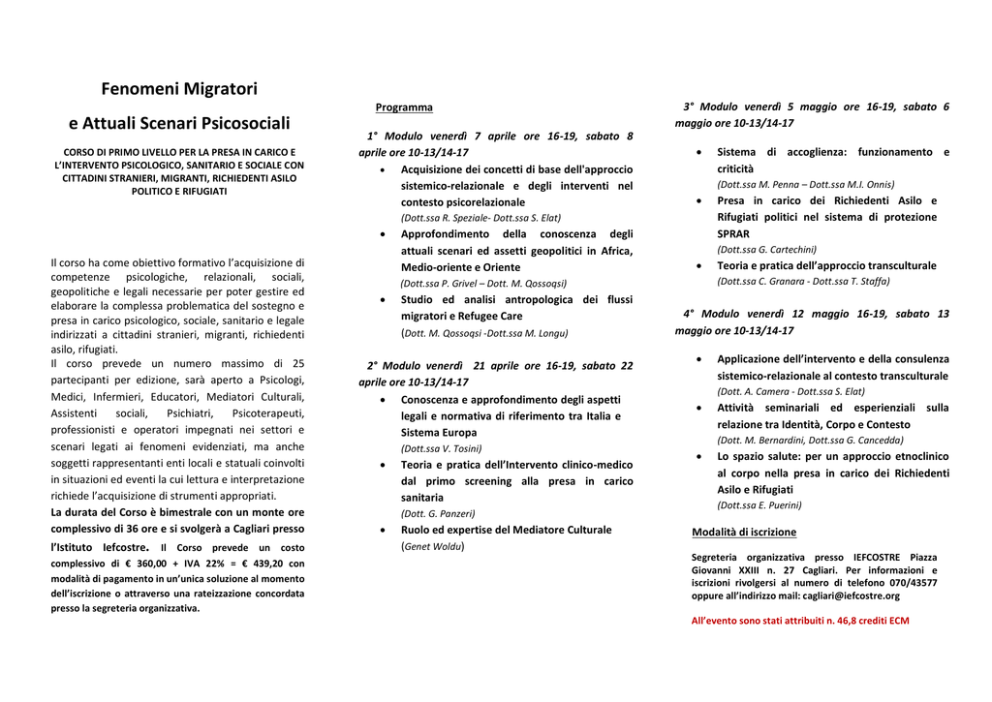 Fenomeni Migratori

e Attuali Scenari Psicosociali

CORSO DI PRIMO LIVELLO PER LA PRESA IN CARICO E L'INTERVENTO PSICOLOGICO, SANITARIO E SOCIALE CON CITTADINI STRANIERI, MIGRANTI, RICHIEDENTI ASILO POLITICO E RIFUGIATI

Il corso ha come obiettivo formativo l'acquisizione di competenze psicologiche, relazionali, sociali, geopolitiche e legali necessarie per poter gestire ed elaborare la complessa problematica del sostegno e presa in carico psicologico, sociale, sanitario e legale indirizzati a cittadini stranieri, migranti, richiedenti asilo, rifugiati.

Il corso prevede un numero massimo di 25 partecipanti per edizione, sarà aperto a Psicologi, Medici, Infermieri, Educatori, Mediatori Culturali, Assistenti sociali, Psichiatri, Psicoterapeuti, professionisti e operatori impegnati nei settori e scenari legati ai fenomeni evidenziati, ma anche soggetti rappresentanti enti locali e statuali coinvolti in situazioni ed eventi la cui lettura e interpretazione richiede l'acquisizione di strumenti appropriati.

La durata del Corso è bimestrale con un monte ore complessivo di 36 ore e si svolgerà a Cagliari presso l'Istituto Iefcostre. Il Corso prevede un costo complessivo di € 360,00 + IVA 22% = € 439,20 con modalità di pagamento in un'unica soluzione al momento dell'iscrizione o attraverso una rateizzazione concordata presso la segreteria organizzativa.

Programma

1° Modulo venerdì 7 aprile ore 16-19, sabato 8 aprile ore 10-13/14-17

• Acquisizione dei concetti di base dell'approccio sistemico-relazionale e degli interventi nel contesto psicorelazionale
(Dott.ssa R. Speziale- Dott.ssa S. Elat)
• Approfondimento della conoscenza degli attuali scenari ed assetti geopolitici in Africa, Medio-oriente e Oriente
(Dott.ssa P. Grivel – Dott. M. Qossoqsi)
• Studio ed analisi antropologica dei flussi migratori e Refugee Care
(Dott. M. Qossoqsi -Dott.ssa M. Longu)

2° Modulo venerdì 21 aprile ore 16-19, sabato 22 aprile ore 10-13/14-17

• Conoscenza e approfondimento degli aspetti legali e normativa di riferimento tra Italia e Sistema Europa
(Dott.ssa V. Tosini)
• Teoria e pratica dell'Intervento clinico-medico dal primo screening alla presa in carico sanitaria
(Dott. G. Panzeri)
• Ruolo ed expertise del Mediatore Culturale
(Genet Woldu)

3° Modulo venerdì 5 maggio ore 16-19, sabato 6 maggio ore 10-13/14-17

• Sistema di accoglienza: funzionamento e criticità
(Dott.ssa M. Penna – Dott.ssa M.I. Onnis)
• Presa in carico dei Richiedenti Asilo e Rifugiati politici nel sistema di protezione SPRAR
(Dott.ssa G. Cartechini)
• Teoria e pratica dell'approccio transculturale
(Dott.ssa C. Granara - Dott.ssa T. Staffa)

4° Modulo venerdì 12 maggio 16-19, sabato 13 maggio ore 10-13/14-17

• Applicazione dell'intervento e della consulenza sistemico-relazionale al contesto transculturale
(Dott. A. Camera - Dott.ssa S. Elat)
• Attività seminariali ed esperienziali sulla relazione tra Identità, Corpo e Contesto
(Dott. M. Bernardini, Dott.ssa G. Cancedda)
• Lo spazio salute: per un approccio etnoclinico al corpo nella presa in carico dei Richiedenti Asilo e Rifugiati
(Dott.ssa E. Puerini)

Modalità di iscrizione

Segreteria organizzativa presso IEFCOSTRE Piazza Giovanni XXIII n. 27 Cagliari. Per informazioni e iscrizioni rivolgersi al numero di telefono 070/43577 oppure all'indirizzo mail: cagliari@iefcostre.org

All'evento sono stati attribuiti n. 46,8 crediti ECM